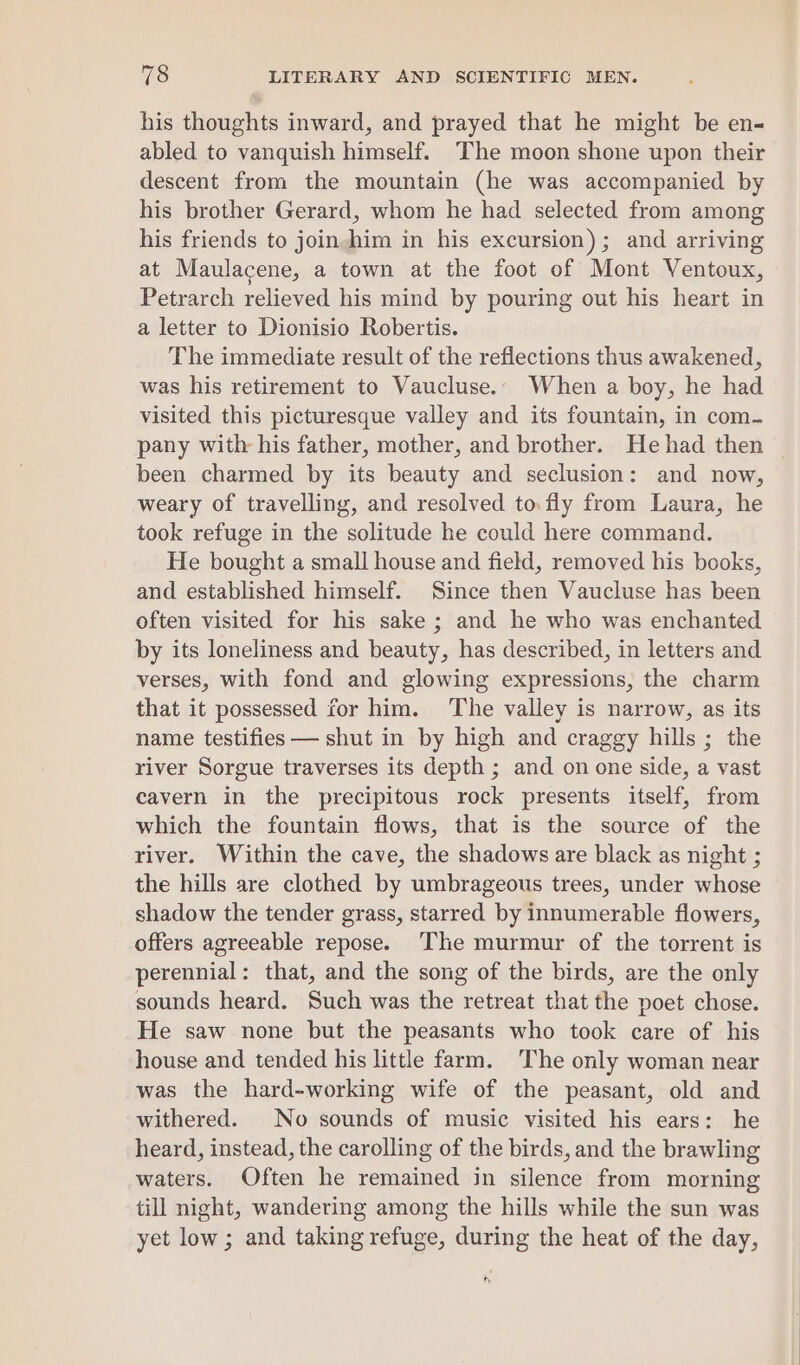 78 LITERARY AND SCIENTIFIC MEN.

his thoughts inward, and prayed that he might be enabled to vanquish himself. The moon shone upon their descent from the mountain (he was accompanied by his brother Gerard, whom he had selected from among his friends to join him in his excursion); and arriving at Maulaçene, a town at the foot of Mont Ventoux, Petrarch relieved his mind by pouring out his heart in a letter to Dionisio Robertis.

The immediate result of the reflections thus awakened, was his retirement to Vaucluse. When a boy, he had visited this picturesque valley and its fountain, in company with his father, mother, and brother. He had then been charmed by its beauty and seclusion: and now, weary of travelling, and resolved to fly from Laura, he took refuge in the solitude he could here command.

He bought a small house and field, removed his books, and established himself. Since then Vaucluse has been often visited for his sake; and he who was enchanted by its loneliness and beauty, has described, in letters and verses, with fond and glowing expressions, the charm that it possessed for him. The valley is narrow, as its name testifies — shut in by high and craggy hills; the river Sorgue traverses its depth; and on one side, a vast cavern in the precipitous rock presents itself, from which the fountain flows, that is the source of the river. Within the cave, the shadows are black as night; the hills are clothed by umbrageous trees, under whose shadow the tender grass, starred by innumerable flowers, offers agreeable repose. The murmur of the torrent is perennial: that, and the song of the birds, are the only sounds heard. Such was the retreat that the poet chose. He saw none but the peasants who took care of his house and tended his little farm. The only woman near was the hard-working wife of the peasant, old and withered. No sounds of music visited his ears: he heard, instead, the carolling of the birds, and the brawling waters. Often he remained in silence from morning till night, wandering among the hills while the sun was yet low; and taking refuge, during the heat of the day,